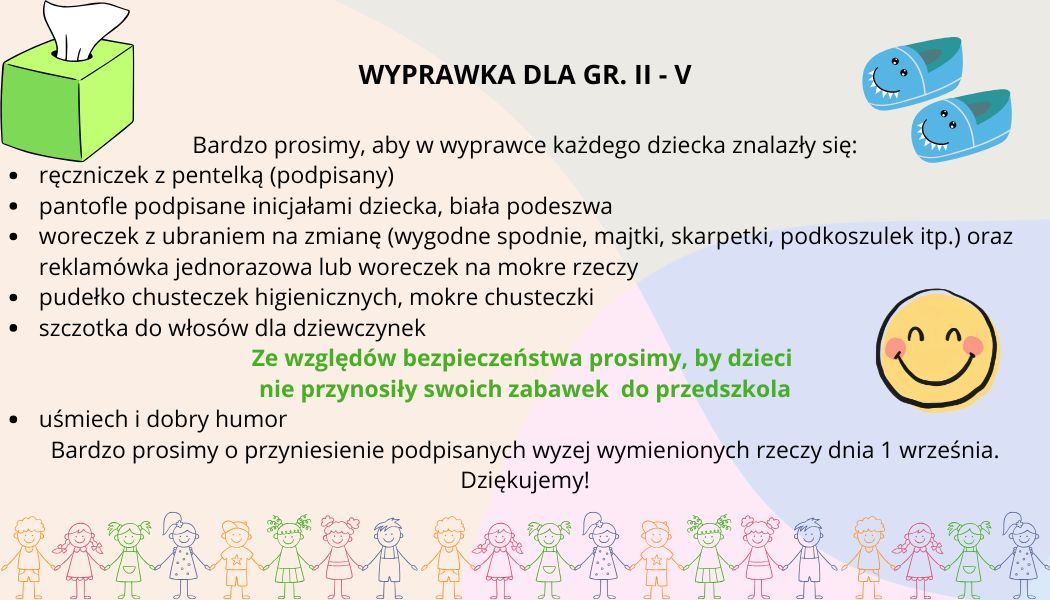 WYPRAWKA DLA GR. II - V

Bardzo prosimy, aby w wyprawce każdego dziecka znalazły się:

- ręczniczek z pentelką (podpisany)
- pantofle podpisane inicjałami dziecka, biała podeszwa
- woreczek z ubraniem na zmianę (wygodne spodnie, majtki, skarpetki, podkoszulek itp.) oraz reklamówka jednorazowa lub woreczek na mokre rzeczy
- pudełko chusteczek higienicznych, mokre chusteczki
- szczotka do włosów dla dziewczynek

Ze względów bezpieczeństwa prosimy, by dzieci nie przynosiły swoich zabawek do przedszkola

- uśmiech i dobry humor

Bardzo prosimy o przyniesienie podpisanych wyzej wymienionych rzeczy dnia 1 września. Dziękujemy!